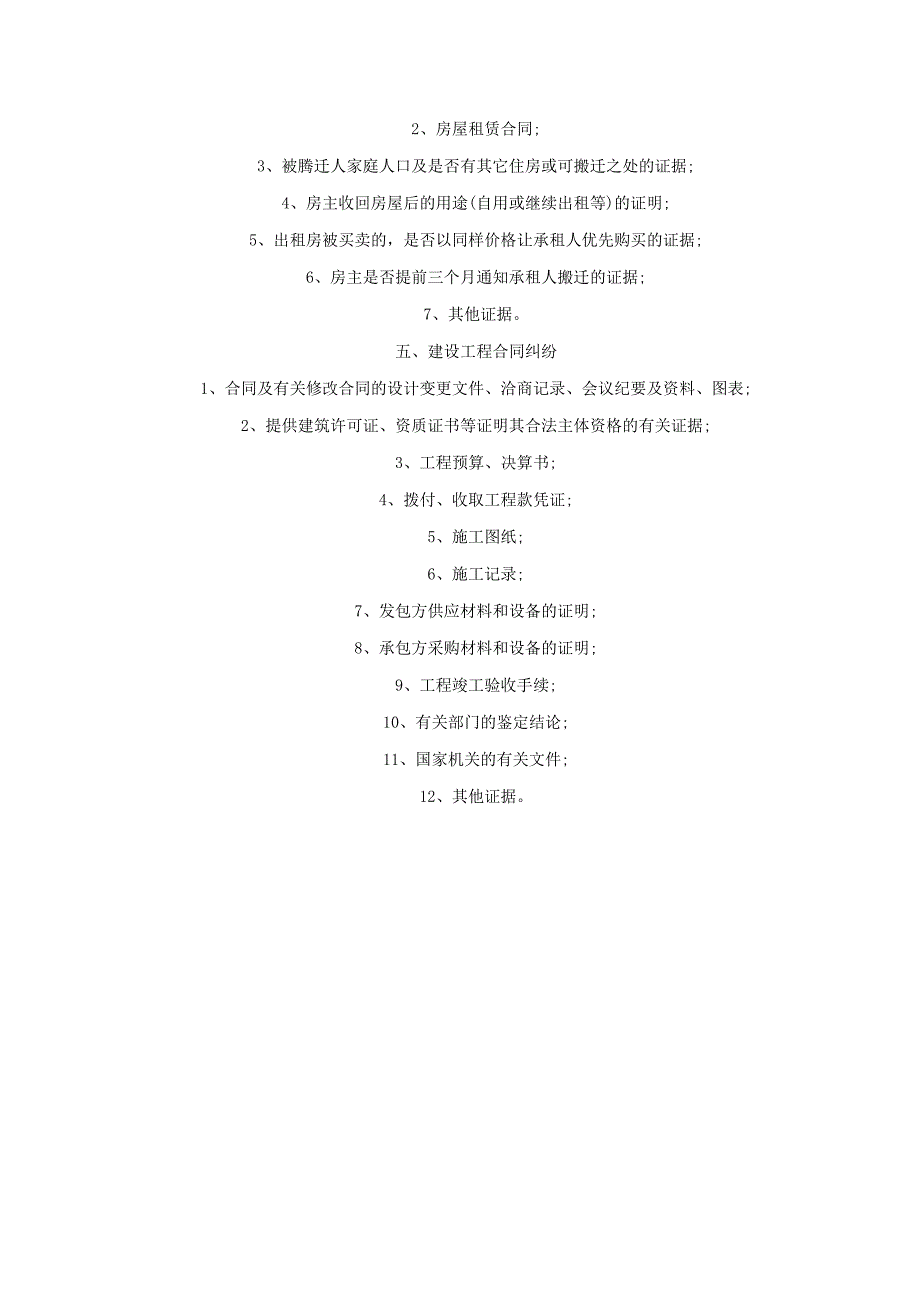 2、房屋租赁合同;

3、被腾迁人家庭人口及是否有其它住房或可搬迁之处的证据;

4、房主收回房屋后的用途(自用或继续出租等)的证明;

5、出租房被买卖的，是否以同样价格让承租人优先购买的证据;

6、房主是否提前三个月通知承租人搬迁的证据;

7、其他证据。

五、建设工程合同纠纷

1、合同及有关修改合同的设计变更文件、洽商记录、会议纪要及资料、图表;

2、提供建筑许可证、资质证书等证明其合法主体资格的有关证据;

3、工程预算、决算书;

4、拨付、收取工程款凭证;

5、施工图纸;

6、施工记录;

7、发包方供应材料和设备的证明;

8、承包方采购材料和设备的证明;

9、工程竣工验收手续;

10、有关部门的鉴定结论;

11、国家机关的有关文件;

12、其他证据。